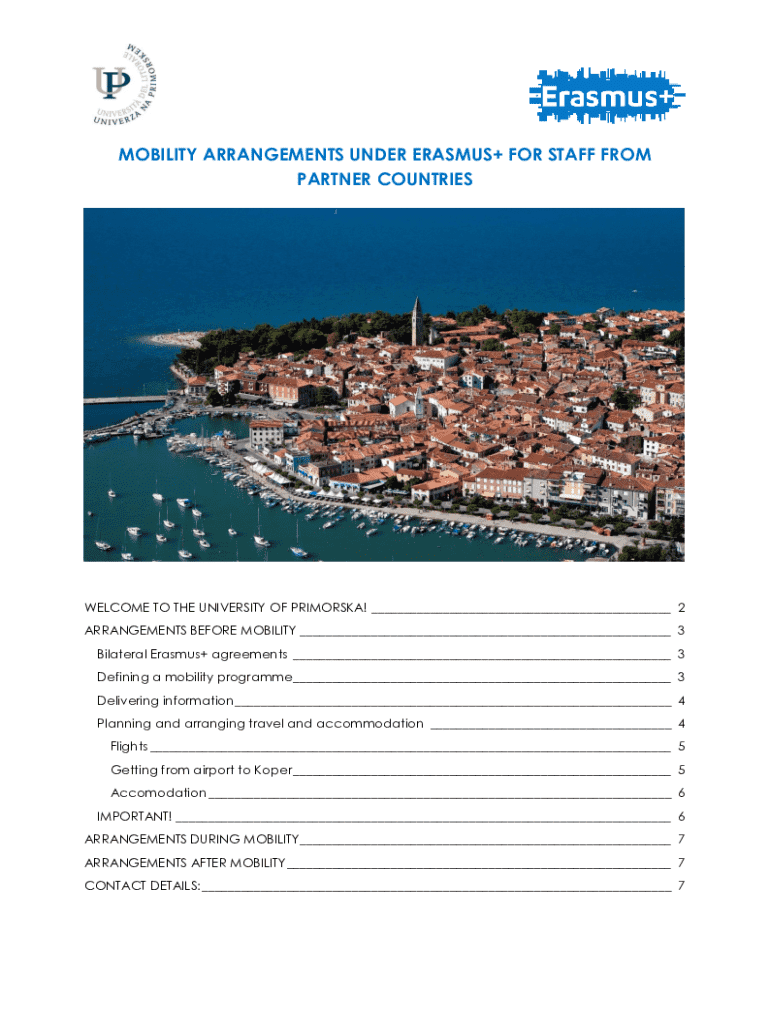 UP
UNIVERZA NA PRIMORSKEM
UNIVERSITÀ DEL LITORALE

Erasmus+

MOBILITY ARRANGEMENTS UNDER ERASMUS+ FOR STAFF FROM PARTNER COUNTRIES

WELCOME TO THE UNIVERSITY OF PRIMORSKA! 2
ARRANGEMENTS BEFORE MOBILITY 3
Bilateral Erasmus+ agreements 3
Defining a mobility programme 3
Delivering information 4
Planning and arranging travel and accommodation 4
Flights 5
Getting from airport to Koper 5
Accomodation 6
IMPORTANT! 6
ARRANGEMENTS DURING MOBILITY 7
ARRANGEMENTS AFTER MOBILITY 7
CONTACT DETAILS: 7